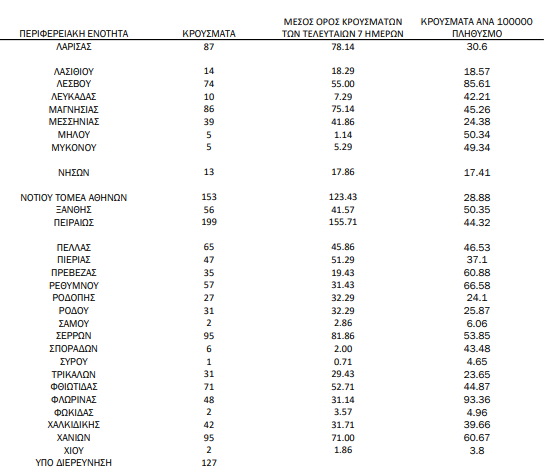 | ΠΕΡΙΦΕΡΕΙΑΚΗ ΕΝΟΤΗΤΑ | ΚΡΟΥΣΜΑΤΑ | ΜΕΣΟΣ ΟΡΟΣ ΚΡΟΥΣΜΑΤΩΝ ΤΩΝ ΤΕΛΕΥΤΑΙΩΝ 7 ΗΜΕΡΩΝ | ΚΡΟΥΣΜΑΤΑ ΑΝΑ 100000 ΠΛΗΘΥΣΜΟ |
|---|---|---|---|
| ΛΑΡΙΣΑΣ | 87 | 78.14 | 30.6 |
| ΛΑΣΙΘΙΟΥ | 14 | 18.29 | 18.57 |
| ΛΕΣΒΟΥ | 74 | 55.00 | 85.61 |
| ΛΕΥΚΑΔΑΣ | 10 | 7.29 | 42.21 |
| ΜΑΓΝΗΣΙΑΣ | 86 | 75.14 | 45.26 |
| ΜΕΣΣΗΝΙΑΣ | 39 | 41.86 | 24.38 |
| ΜΗΛΟΥ | 5 | 1.14 | 50.34 |
| ΜΥΚΟΝΟΥ | 5 | 5.29 | 49.34 |
| ΝΗΣΩΝ | 13 | 17.86 | 17.41 |
| ΝΟΤΙΟΥ ΤΟΜΕΑ ΑΘΗΝΩΝ | 153 | 123.43 | 28.88 |
| ΞΑΝΘΗΣ | 56 | 41.57 | 50.35 |
| ΠΕΙΡΑΙΩΣ | 199 | 155.71 | 44.32 |
| ΠΕΛΛΑΣ | 65 | 45.86 | 46.53 |
| ΠΙΕΡΙΑΣ | 47 | 51.29 | 37.1 |
| ΠΡΕΒΕΖΑΣ | 35 | 19.43 | 60.88 |
| ΡΕΘΥΜΝΟΥ | 57 | 31.43 | 66.58 |
| ΡΟΔΟΠΗΣ | 27 | 32.29 | 24.1 |
| ΡΟΔΟΥ | 31 | 32.29 | 25.87 |
| ΣΑΜΟΥ | 2 | 2.86 | 6.06 |
| ΣΕΡΡΩΝ | 95 | 81.86 | 53.85 |
| ΣΠΟΡΑΔΩΝ | 6 | 2.00 | 43.48 |
| ΣΥΡΟΥ | 1 | 0.71 | 4.65 |
| ΤΡΙΚΑΛΩΝ | 31 | 29.43 | 23.65 |
| ΦΘΙΩΤΙΔΑΣ | 71 | 52.71 | 44.87 |
| ΦΛΩΡΙΝΑΣ | 48 | 31.14 | 93.36 |
| ΦΩΚΙΔΑΣ | 2 | 3.57 | 4.96 |
| ΧΑΛΚΙΔΙΚΗΣ | 42 | 31.71 | 39.66 |
| ΧΑΝΙΩΝ | 95 | 71.00 | 60.67 |
| ΧΙΟΥ | 2 | 1.86 | 3.8 |
| ΥΠΟ ΔΙΕΡΕΥΝΗΣΗ | 127 | | |